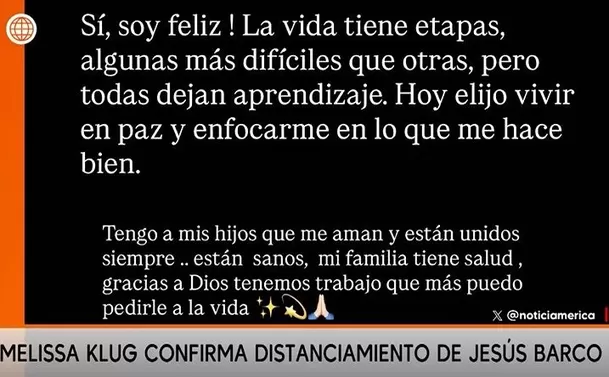 Sí, soy feliz ! La vida tiene etapas, algunas más difíciles que otras, pero todas dejan aprendizaje. Hoy elijo vivir en paz y enfocarme en lo que me hace bien.

Tengo a mis hijos que me aman y están unidos siempre .. están sanos, mi familia tiene salud , gracias a Dios tenemos trabajo que más puedo pedirle a la vida ✨💫🙏

X @noticiamerica

MELISSA KLUG CONFIRMA DISTANCIAMIENTO DE JESÚS BARCO